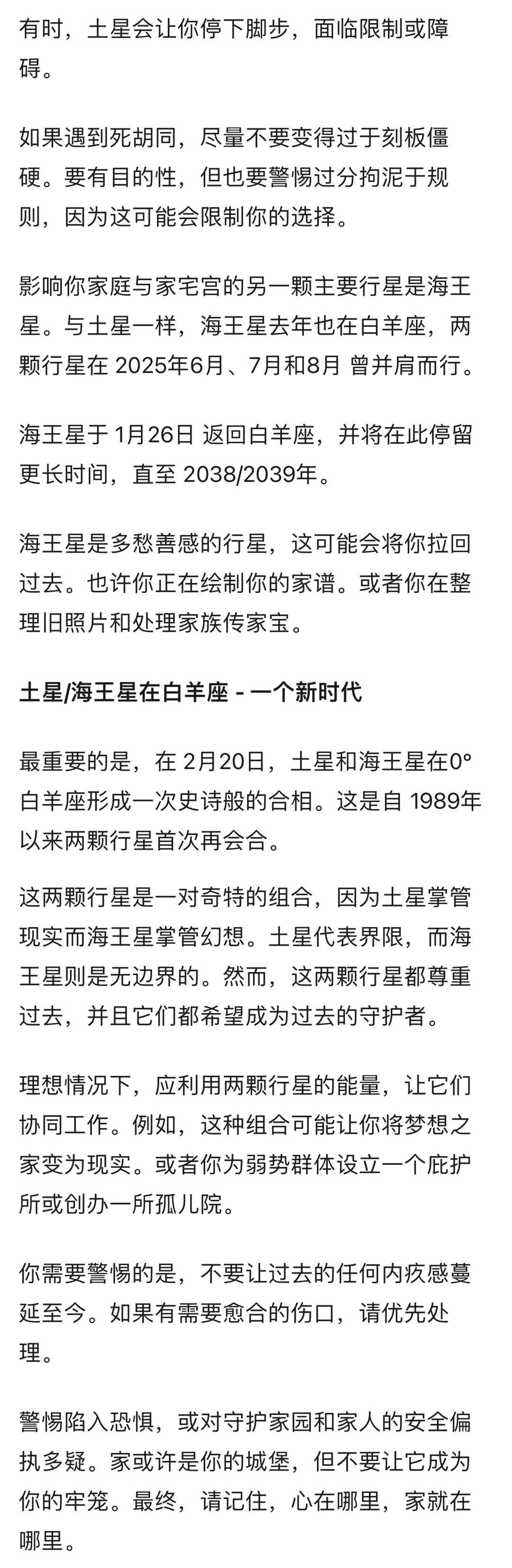 有时，土星会让你停下脚步，面临限制或障碍。

如果遇到死胡同，尽量不要变得过于刻板僵硬。要有目的性，但也要警惕过分拘泥于规则，因为这可能会限制你的选择。

影响你家庭与家宅宫的另一颗主要行星是海王星。与土星一样，海王星去年也在白羊座，两颗行星在 2025年6月、7月和8月 曾并肩而行。

海王星于 1月26日 返回白羊座，并将在此停留更长时间，直至 2038/2039年。

海王星是多愁善感的行星，这可能会将你拉回过去。也许你正在绘制你的家谱。或者你在整理旧照片和处理家族传家宝。

土星/海王星在白羊座 - 一个新时代

最重要的是，在 2月20日，土星和海王星在0°白羊座形成一次史诗般的合相。这是自 1989年以来两颗行星首次再会合。

这两颗行星是一对奇特的组合，因为土星掌管现实而海王星掌管幻想。土星代表界限，而海王星则是无边界的。然而，这两颗行星都尊重过去，并且它们都希望成为过去的守护者。

理想情况下，应利用两颗行星的能量，让它们协同工作。例如，这种组合可能让你将梦想之家变为现实。或者你为弱势群体设立一个庇护所或创办一所孤儿院。

你需要警惕的是，不要让过去的任何内疚感蔓延至今。如果有需要愈合的伤口，请优先处理。

警惕陷入恐惧，或对守护家园和家人的安全偏执多疑。家或许是你的城堡，但不要让它成为你的牢笼。最终，请记住，心在哪里，家就在哪里。